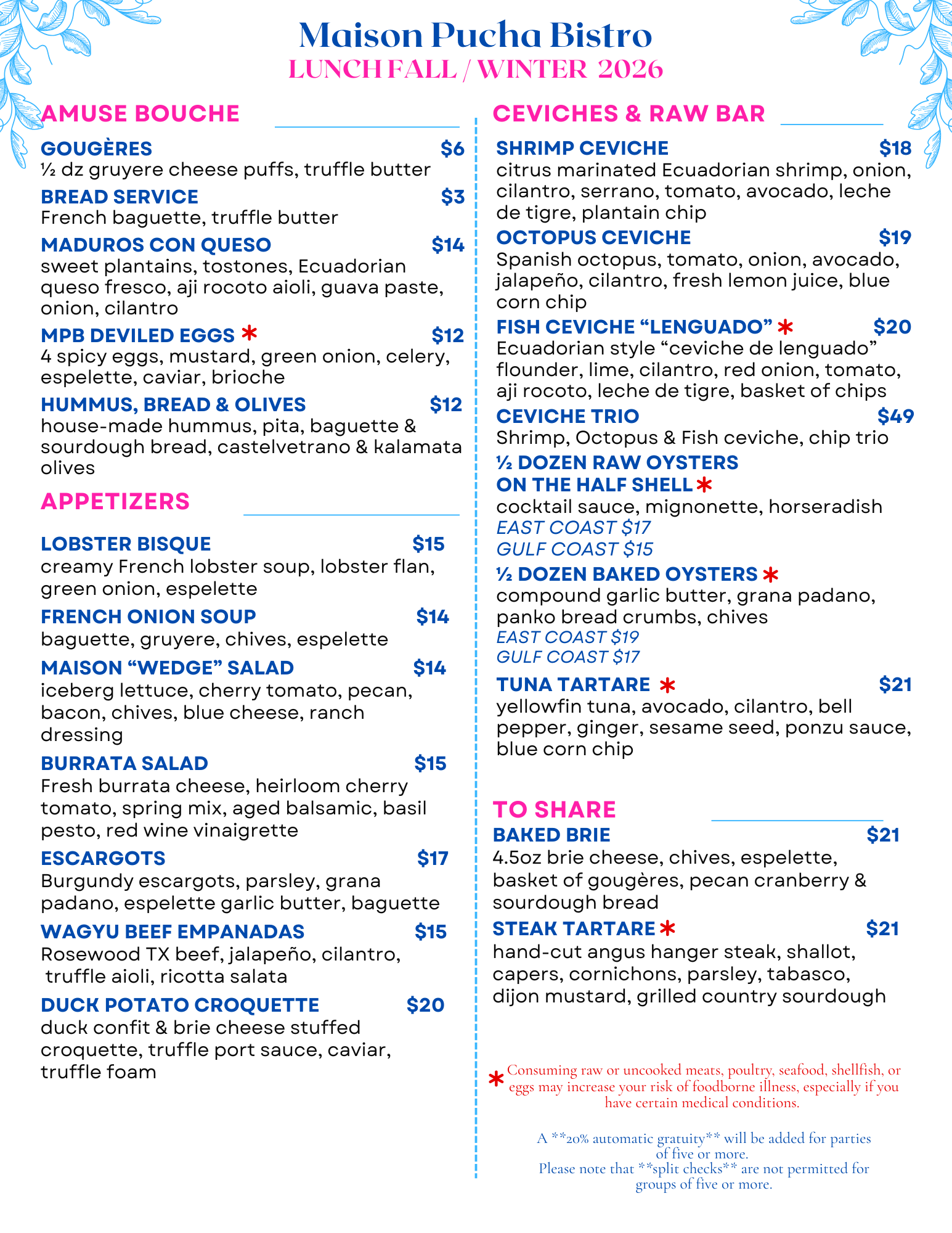 Maison Pucha Bistro
LUNCH FALL / WINTER 2026

AMUSE BOUCHE

GOUGÈRES $6
½ dz gruyere cheese puffs, truffle butter

BREAD SERVICE $3
French baguette, truffle butter

MADUROS CON QUESO $14
sweet plantains, tostones, Ecuadorian queso fresco, aji rocoto aioli, guava paste, onion, cilantro

MPB DEVILED EGGS * $12
4 spicy eggs, mustard, green onion, celery, espelette, caviar, brioche

HUMMUS, BREAD & OLIVES $12
house-made hummus, pita, baguette & sourdough bread, castelvetrano & kalamata olives

APPETIZERS

LOBSTER BISQUE $15
creamy French lobster soup, lobster flan, green onion, espelette

FRENCH ONION SOUP $14
baguette, gruyere, chives, espelette

MAISON "WEDGE" SALAD $14
iceberg lettuce, cherry tomato, pecan, bacon, chives, blue cheese, ranch dressing

BURRATA SALAD $15
Fresh burrata cheese, heirloom cherry tomato, spring mix, aged balsamic, basil pesto, red wine vinaigrette

ESCARGOTS $17
Burgundy escargots, parsley, grana padano, espelette garlic butter, baguette

WAGYU BEEF EMPANADAS $15
Rosewood TX beef, jalapeño, cilantro, truffle aioli, ricotta salata

DUCK POTATO CROQUETTE $20
duck confit & brie cheese stuffed croquette, truffle port sauce, caviar, truffle foam

CEVICHES & RAW BAR

SHRIMP CEVICHE $18
citrus marinated Ecuadorian shrimp, onion, cilantro, serrano, tomato, avocado, leche de tigre, plantain chip

OCTOPUS CEVICHE $19
Spanish octopus, tomato, onion, avocado, jalapeño, cilantro, fresh lemon juice, blue corn chip

FISH CEVICHE "LENGUADO" * $20
Ecuadorian style "ceviche de lenguado" flounder, lime, cilantro, red onion, tomato, aji rocoto, leche de tigre, basket of chips

CEVICHE TRIO $49
Shrimp, Octopus & Fish ceviche, chip trio

½ DOZEN RAW OYSTERS
ON THE HALF SHELL *
cocktail sauce, mignonette, horseradish
EAST COAST $17
GULF COAST $15

½ DOZEN BAKED OYSTERS *
compound garlic butter, grana padano, panko bread crumbs, chives
EAST COAST $19
GULF COAST $17

TUNA TARTARE * $21
yellowfin tuna, avocado, cilantro, bell pepper, ginger, sesame seed, ponzu sauce, blue corn chip

TO SHARE

BAKED BRIE $21
4.5oz brie cheese, chives, espelette, basket of gougères, pecan cranberry & sourdough bread

STEAK TARTARE * $21
hand-cut angus hanger steak, shallot, capers, cornichons, parsley, tabasco, dijon mustard, grilled country sourdough

* Consuming raw or uncooked meats, poultry, seafood, shellfish, or eggs may increase your risk of foodborne illness, especially if you have certain medical conditions.

A **20% automatic gratuity** will be added for parties of five or more.
Please note that **split checks** are not permitted for groups of five or more.